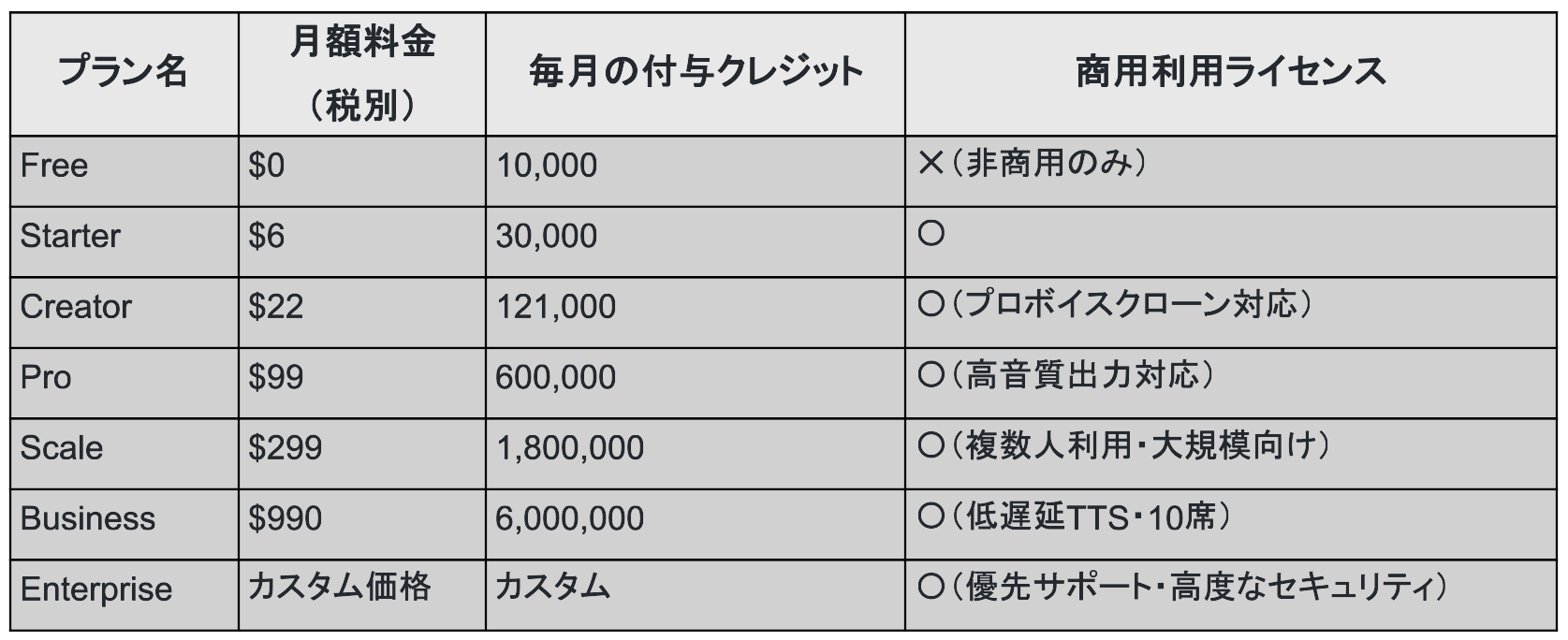 | プラン名 | 月額料金（税別） | 毎月の付与クレジット | 商用利用ライセンス |
|---|---|---|---|
| Free | $0 | 10,000 | ×（非商用のみ） |
| Starter | $6 | 30,000 | ○ |
| Creator | $22 | 121,000 | ○（プロボイスクローン対応） |
| Pro | $99 | 600,000 | ○（高音質出力対応） |
| Scale | $299 | 1,800,000 | ○（複数人利用・大規模向け） |
| Business | $990 | 6,000,000 | ○（低遅延TTS・10席） |
| Enterprise | カスタム価格 | カスタム | ○（優先サポート・高度なセキュリティ） |